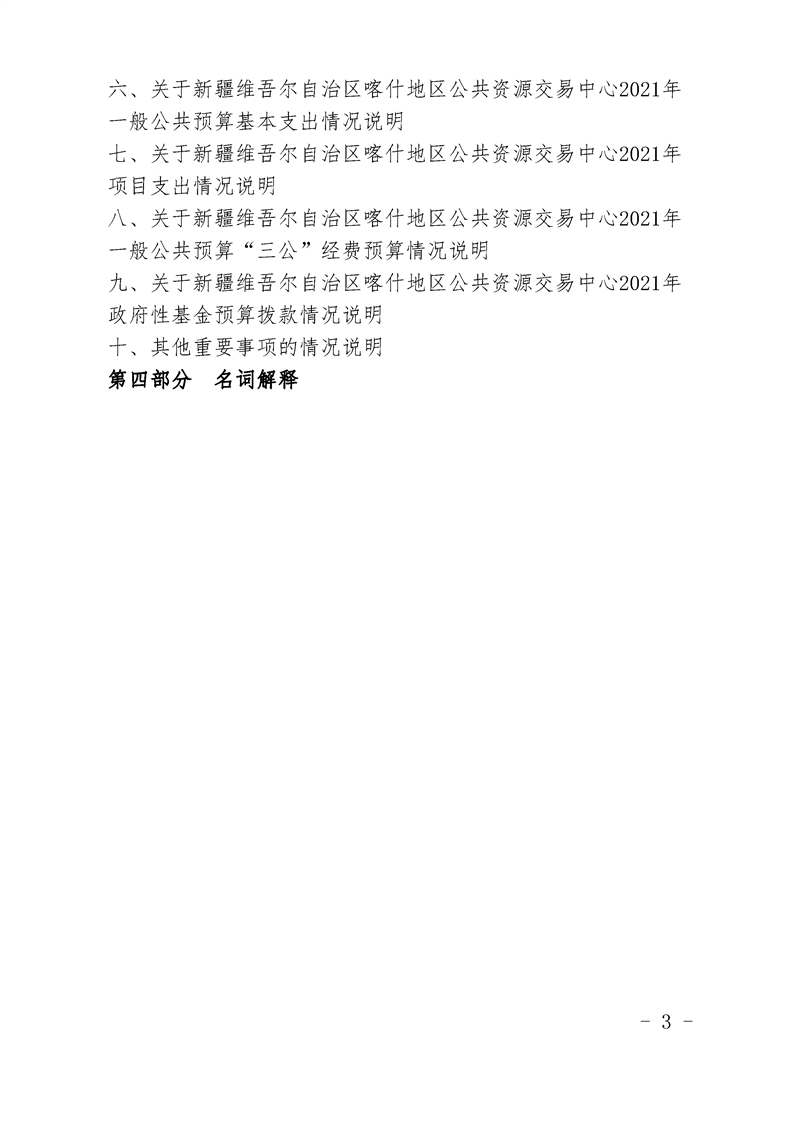 六、关于新疆维吾尔自治区喀什地区公共资源交易中心2021年一般公共预算基本支出情况说明

七、关于新疆维吾尔自治区喀什地区公共资源交易中心2021年项目支出情况说明

八、关于新疆维吾尔自治区喀什地区公共资源交易中心2021年一般公共预算“三公”经费预算情况说明

九、关于新疆维吾尔自治区喀什地区公共资源交易中心2021年政府性基金预算拨款情况说明

十、其他重要事项的情况说明

第四部分　名词解释

- 3 -